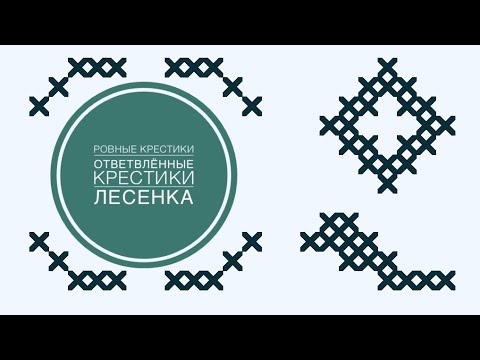 РОВНЫЕ КРЕСТИКИ
ОТВЕТВЛЁННЫЕ КРЕСТИКИ
ЛЕСЕНКА